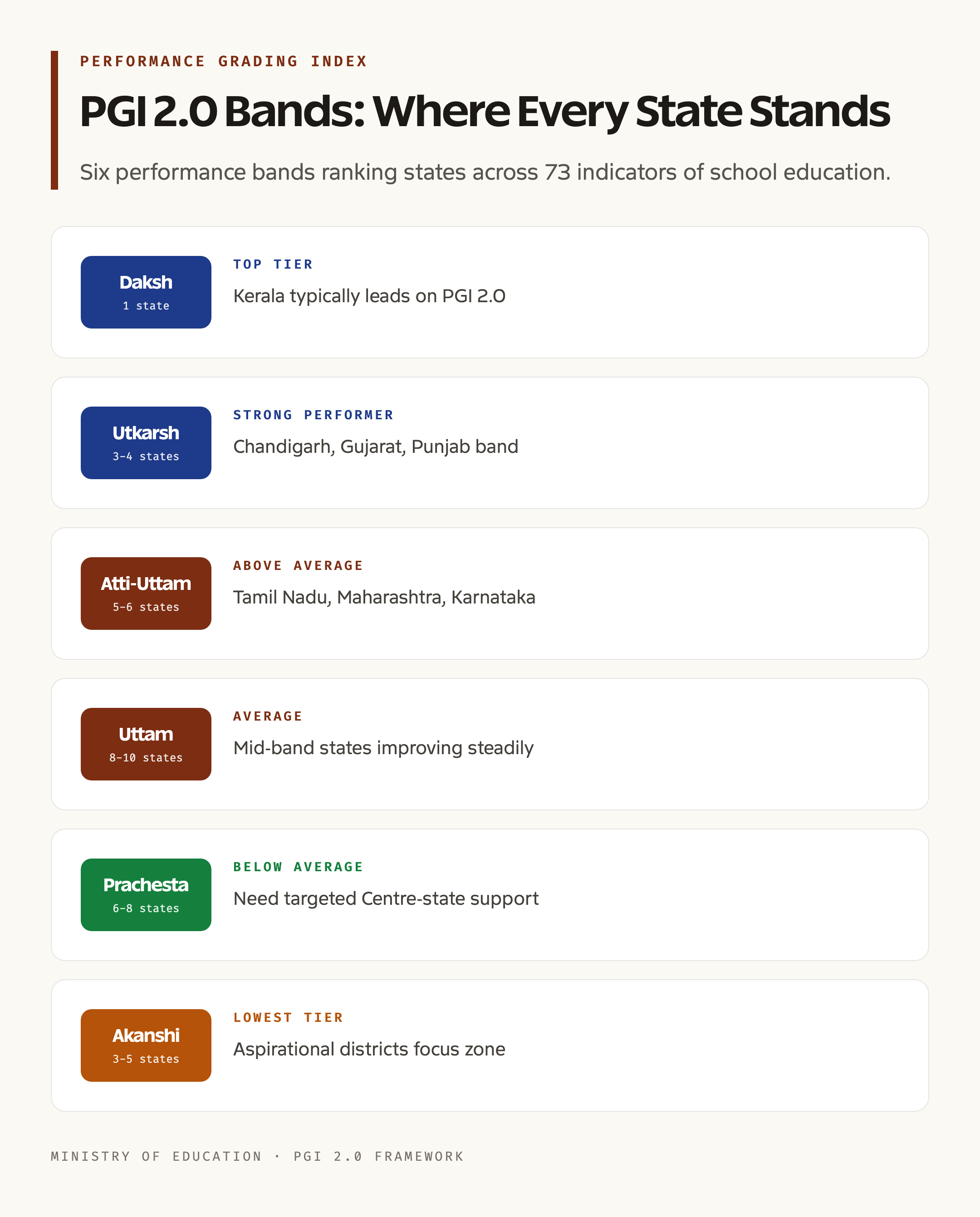 PERFORMANCE GRADING INDEX

PGI 2.0 Bands: Where Every State Stands

Six performance bands ranking states across 73 indicators of school education.

Daksh
1 state

TOP TIER

Kerala typically leads on PGI 2.0

Utkarsh
3–4 states

STRONG PERFORMER

Chandigarh, Gujarat, Punjab band

Atti-Uttam
5–6 states

ABOVE AVERAGE

Tamil Nadu, Maharashtra, Karnataka

Uttam
8–10 states

AVERAGE

Mid-band states improving steadily

Prachesta
6–8 states

BELOW AVERAGE

Need targeted Centre-state support

Akanshi
3–5 states

LOWEST TIER

Aspirational districts focus zone

MINISTRY OF EDUCATION · PGI 2.0 FRAMEWORK